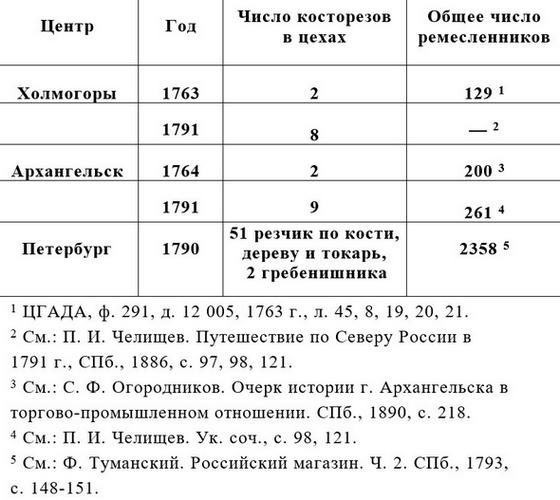 | Центр | Год | Число косторезов в цехах | Общее число ремесленников |
|---|---|---|---|
| Холмогоры | 1763 | 2 | 129 $^1$ |
| | 1791 | 8 | — $^2$ |
| Архангельск | 1764 | 2 | 200 $^3$ |
| | 1791 | 9 | 261 $^4$ |
| Петербург | 1790 | 51 резчик по кости, дереву и токарь, 2 гребенишника | 2358 $^5$ |

$^1$ ЦГАДА, ф. 291, д. 12 005, 1763 г., л. 45, 8, 19, 20, 21.
$^2$ См.: П. И. Челищев. Путешествие по Северу России в 1791 г., СПб., 1886, с. 97, 98, 121.
$^3$ См.: С. Ф. Огородников. Очерк истории г. Архангельска в торгово-промышленном отношении. СПб., 1890, с. 218.
$^4$ См.: П. И. Челищев. Ук. соч., с. 98, 121.
$^5$ См.: Ф. Туманский. Российский магазин. Ч. 2. СПб., 1793, с. 148-151.